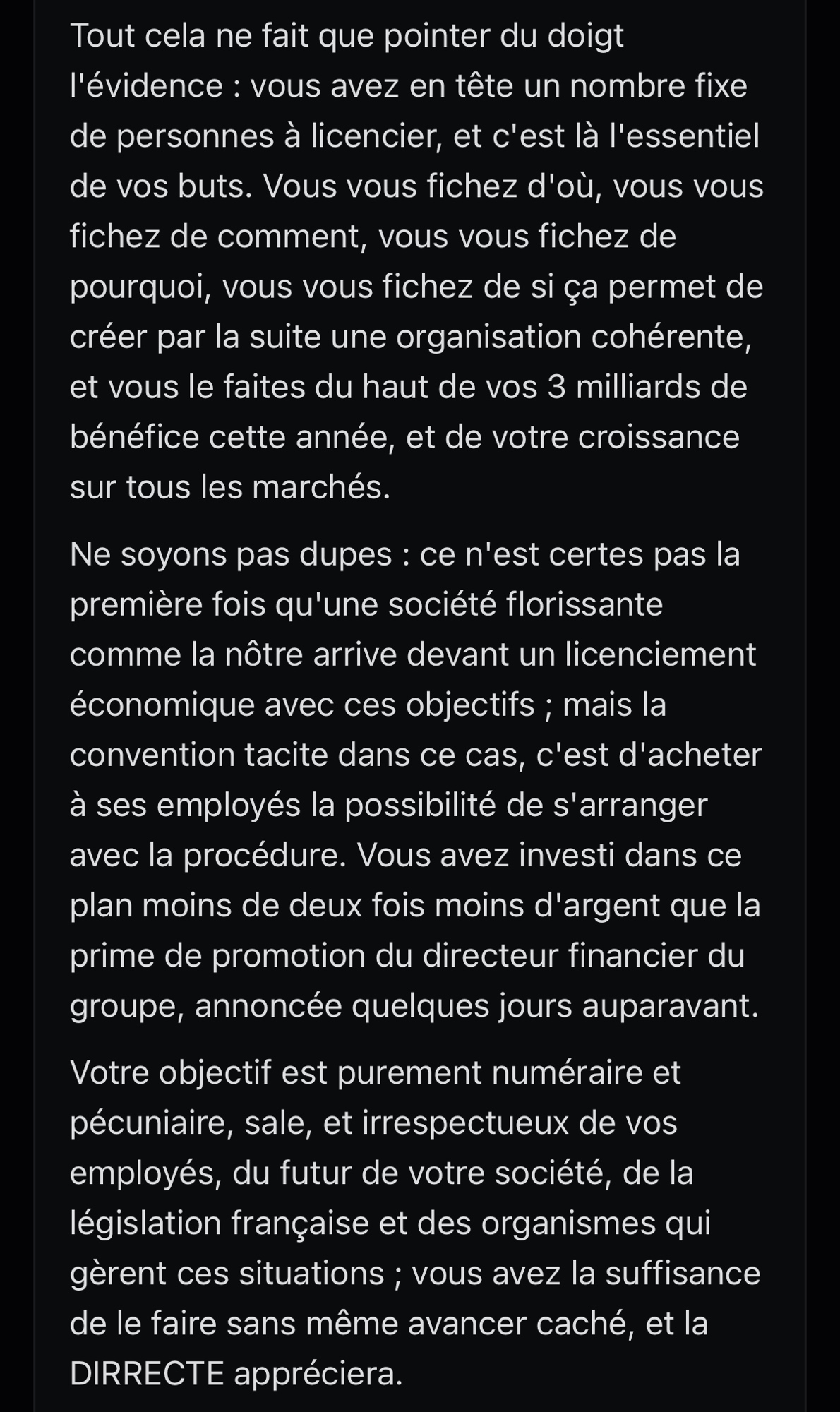 Tout cela ne fait que pointer du doigt l'évidence : vous avez en tête un nombre fixe de personnes à licencier, et c'est là l'essentiel de vos buts. Vous vous fichez d'où, vous vous fichez de comment, vous vous fichez de pourquoi, vous vous fichez de si ça permet de créer par la suite une organisation cohérente, et vous le faites du haut de vos 3 milliards de bénéfice cette année, et de votre croissance sur tous les marchés.

Ne soyons pas dupes : ce n'est certes pas la première fois qu'une société florissante comme la nôtre arrive devant un licenciement économique avec ces objectifs ; mais la convention tacite dans ce cas, c'est d'acheter à ses employés la possibilité de s'arranger avec la procédure. Vous avez investi dans ce plan moins de deux fois moins d'argent que la prime de promotion du directeur financier du groupe, annoncée quelques jours auparavant.

Votre objectif est purement numéraire et pécuniaire, sale, et irrespectueux de vos employés, du futur de votre société, de la législation française et des organismes qui gèrent ces situations ; vous avez la suffisance de le faire sans même avancer caché, et la DIRRECTE appréciera.